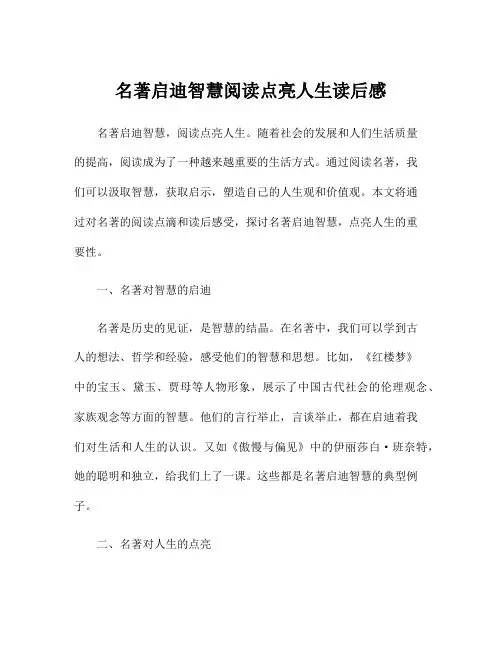 名著启迪智慧阅读点亮人生读后感

名著启迪智慧，阅读点亮人生。随着社会的发展和人们生活质量的提高，阅读成为了一种越来越重要的生活方式。通过阅读名著，我们可以汲取智慧，获取启示，塑造自己的人生观和价值观。本文将通过对名著的阅读点滴和读后感受，探讨名著启迪智慧，点亮人生的重要性。

一、名著对智慧的启迪

名著是历史的见证，是智慧的结晶。在名著中，我们可以学到古人的想法、哲学和经验，感受他们的智慧和思想。比如，《红楼梦》中的宝玉、黛玉、贾母等人物形象，展示了中国古代社会的伦理观念、家族观念等方面的智慧。他们的言行举止，言谈举止，都在启迪着我们对生活和人生的认识。又如《傲慢与偏见》中的伊丽莎白·班奈特，她的聪明和独立，给我们上了一课。这些都是名著启迪智慧的典型例子。

二、名著对人生的点亮